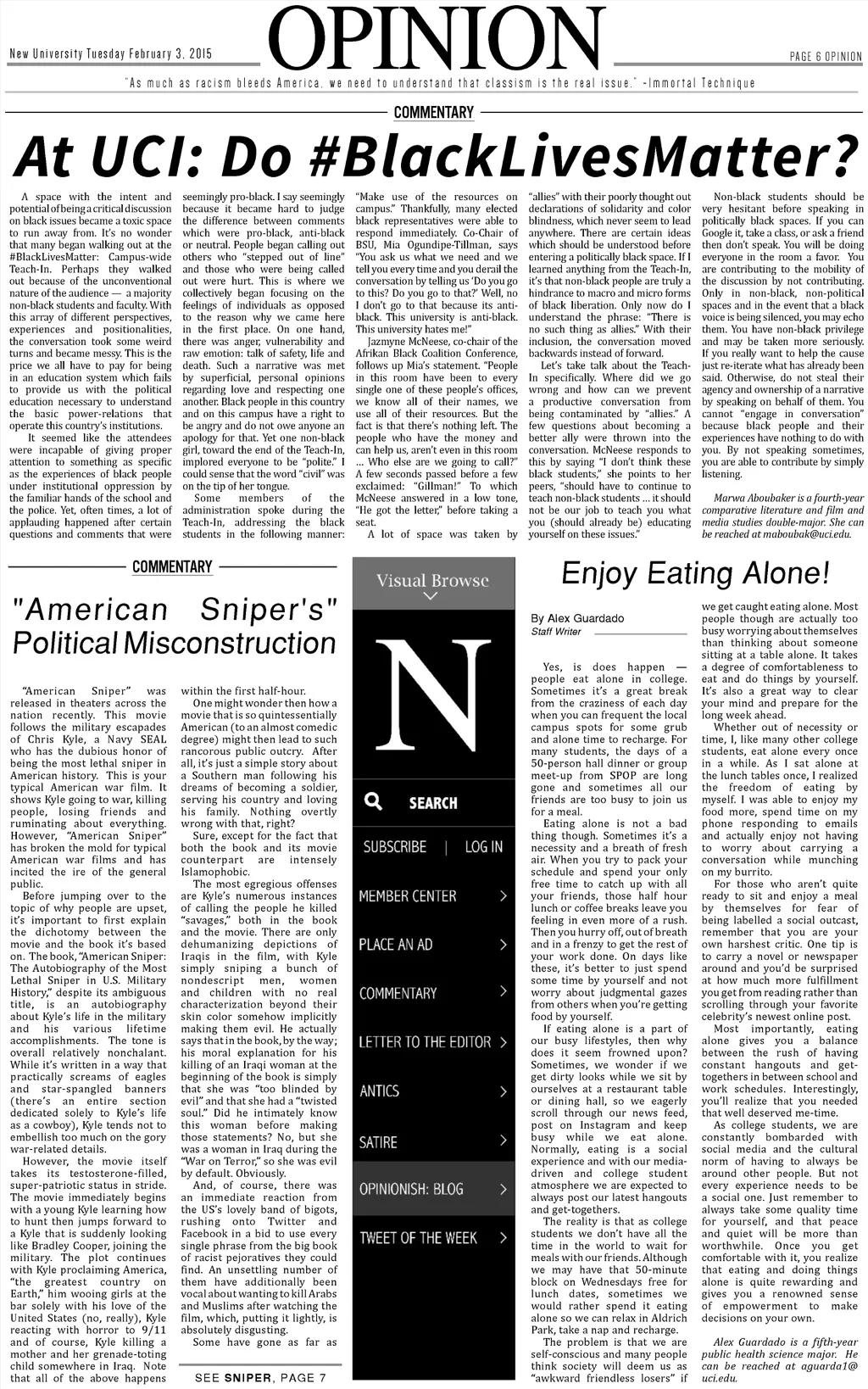 New University Tuesday February 3, 2015

OPINION

PAGE 6 OPINION

"As much as racism bleeds America, we need to understand that classism is the real issue." -Immortal Technique

COMMENTARY

At UCI: Do #BlackLivesMatter?

A space with the intent and potential of being a critical discussion on black issues became a toxic space to run away from. It's no wonder that many began walking out at the #BlackLivesMatter: Campus-wide Teach-In. Perhaps they walked out because of the unconventional nature of the audience — a majority non-black students and faculty. With this array of different perspectives, experiences and positionalities, the conversation took some weird turns and became messy. This is the price we all have to pay for being in an education system which fails to provide us with the political education necessary to understand the basic power-relations that operate this country's institutions.

It seemed like the attendees were incapable of giving proper attention to something as specific as the experiences of black people under institutional oppression by the familiar hands of the school and the police. Yet, often times, a lot of applauding happened after certain questions and comments that were seemingly pro-black. I say seemingly because it became hard to judge the difference between comments which were pro-black, anti-black or neutral. People began calling out others who "stepped out of line" and those who were being called out were hurt. This is where we collectively began focusing on the feelings of individuals as opposed to the reason why we came here in the first place. On one hand, there was anger, vulnerability and raw emotion: talk of safety, life and death. Such a narrative was met by superficial, personal opinions regarding love and respecting one another. Black people in this country and on this campus have a right to be angry and do not owe anyone an apology for that. Yet one non-black girl, toward the end of the Teach-In, implored everyone to be "polite." I could sense that the word "civil" was on the tip of her tongue.

Some members of the administration spoke during the Teach-In, addressing the black students in the following manner: "Make use of the resources on campus." Thankfully, many elected black representatives were able to respond immediately. Co-Chair of BSU, Mia Ogundipe-Tillman, says "You ask us what we need and we tell you every time and you derail the conversation by telling us 'Do you go to this? Do you go to that?' Well, no I don't go to that because its anti-black. This university is anti-black. This university hates me!"

Jazmyne McNeese, co-chair of the Afrikan Black Coalition Conference, follows up Mia's statement. "People in this room have been to every single one of these people's offices, we know all of their names, we use all of their resources. But the fact is that there's nothing left. The people who have the money and can help us, aren't even in this room ... Who else are we going to call?" A few seconds passed before a few exclaimed: "Gillman!" To which McNeese answered in a low tone, "He got the letter," before taking a seat.

A lot of space was taken by "allies" with their poorly thought out declarations of solidarity and color blindness, which never seem to lead anywhere. There are certain ideas which should be understood before entering a politically black space. If I learned anything from the Teach-In, it's that non-black people are truly a hindrance to macro and micro forms of black liberation. Only now do I understand the phrase: "There is no such thing as allies." With their inclusion, the conversation moved backwards instead of forward.

Let's take talk about the Teach-In specifically. Where did we go wrong and how can we prevent a productive conversation from being contaminated by "allies." A few questions about becoming a better ally were thrown into the conversation. McNeese responds to this by saying "I don't think these black students," she points to her peers, "should have to continue to teach non-black students ... it should not be our job to teach you what you (should already be) educating yourself on these issues."

Non-black students should be very hesitant before speaking in politically black spaces. If you can Google it, take a class, or ask a friend then don't speak. You will be doing everyone in the room a favor. You are contributing to the mobility of the discussion by not contributing. Only in non-black, non-political spaces and in the event that a black voice is being silenced, you may echo them. You have non-black privilege and may be taken more seriously. If you really want to help the cause just re-iterate what has already been said. Otherwise, do not steal their agency and ownership of a narrative by speaking on behalf of them. You cannot "engage in conversation" because black people and their experiences have nothing to do with you. By not speaking sometimes, you are able to contribute by simply listening.

Marwa Aboubaker is a fourth-year comparative literature and film and media studies double-major. She can be reached at maboubak@uci.edu.

COMMENTARY

"American Sniper's" Political Misconstruction

"American Sniper" was released in theaters across the nation recently. This movie follows the military escapades of Chris Kyle, a Navy SEAL who has the dubious honor of being the most lethal sniper in American history. This is your typical American war film. It shows Kyle going to war, killing people, losing friends and ruminating about everything. However, "American Sniper" has broken the mold for typical American war films and has incited the ire of the general public.

Before jumping over to the topic of why people are upset, it's important to first explain the dichotomy between the movie and the book it's based on. The book, "American Sniper: The Autobiography of the Most Lethal Sniper in U.S. Military History," despite its ambiguous title, is an autobiography about Kyle's life in the military and his various lifetime accomplishments. The tone is overall relatively nonchalant. While it's written in a way that practically screams of eagles and star-spangled banners (there's an entire section dedicated solely to Kyle's life as a cowboy), Kyle tends not to embellish too much on the gory war-related details.

However, the movie itself takes its testosterone-filled, super-patriotic status in stride. The movie immediately begins with a young Kyle learning how to hunt then jumps forward to a Kyle that is suddenly looking like Bradley Cooper, joining the military. The plot continues with Kyle proclaiming America, "the greatest country on Earth," him wooing girls at the bar solely with his love of the United States (no, really), Kyle reacting with horror to 9/11 and of course, Kyle killing a mother and her grenade-toting child somewhere in Iraq. Note that all of the above happens within the first half-hour.

One might wonder then how a movie that is so quintessentially American (to an almost comedic degree) might then lead to such rancorous public outcry. After all, it's just a simple story about a Southern man following his dreams of becoming a soldier, serving his country and loving his family. Nothing overtly wrong with that, right?

Sure, except for the fact that both the book and its movie counterpart are intensely Islamophobic.

The most egregious offenses are Kyle's numerous instances of calling the people he killed "savages," both in the book and the movie. There are only dehumanizing depictions of Iraqis in the film, with Kyle simply sniping a bunch of nondescript men, women and children with no real characterization beyond their skin color somehow implicitly making them evil. He actually says that in the book, by the way; his moral explanation for his killing of an Iraqi woman at the beginning of the book is simply that she was "too blinded by evil" and that she had a "twisted soul." Did he intimately know this woman before making those statements? No, but she was a woman in Iraq during the "War on Terror," so she was evil by default. Obviously.

And, of course, there was an immediate reaction from the US's lovely band of bigots, rushing onto Twitter and Facebook in a bid to use every single phrase from the big book of racist pejoratives they could find. An unsettling number of them have additionally been vocal about wanting to kill Arabs and Muslims after watching the film, which, putting it lightly, is absolutely disgusting.

Some have gone as far as

SEE SNIPER, PAGE 7

Visual Browse

N

SEARCH

SUBSCRIBE | LOG IN

MEMBER CENTER

PLACE AN AD

COMMENTARY

LETTER TO THE EDITOR

ANTICS

SATIRE

OPINIONISH: BLOG

TWEET OF THE WEEK

Enjoy Eating Alone!

By Alex Guardado
Staff Writer

Yes, is does happen — people eat alone in college. Sometimes it's a great break from the craziness of each day when you can frequent the local campus spots for some grub and alone time to recharge. For many students, the days of a 50-person hall dinner or group meet-up from SPOP are long gone and sometimes all our friends are too busy to join us for a meal.

Eating alone is not a bad thing though. Sometimes it's a necessity and a breath of fresh air. When you try to pack your schedule and spend your only free time to catch up with all your friends, those half hour lunch or coffee breaks leave you feeling in even more of a rush. Then you hurry off, out of breath and in a frenzy to get the rest of your work done. On days like these, it's better to just spend some time by yourself and not worry about judgmental gazes from others when you're getting food by yourself.

If eating alone is a part of our busy lifestyles, then why does it seem frowned upon? Sometimes, we wonder if we get dirty looks while we sit by ourselves at a restaurant table or dining hall, so we eagerly scroll through our news feed, post on Instagram and keep busy while we eat alone. Normally, eating is a social experience and with our media-driven and college student atmosphere we are expected to always post our latest hangouts and get-togethers.

The reality is that as college students we don't have all the time in the world to wait for meals with our friends. Although we may have that 50-minute block on Wednesdays free for lunch dates, sometimes we would rather spend it eating alone so we can relax in Aldrich Park, take a nap and recharge.

The problem is that we are self-conscious and many people think society will deem us as "awkward friendless losers" if we get caught eating alone. Most people though are actually too busy worrying about themselves than thinking about someone sitting at a table alone. It takes a degree of comfortableness to eat and do things by yourself. It's also a great way to clear your mind and prepare for the long week ahead.

Whether out of necessity or time, I, like many other college students, eat alone every once in a while. As I sat alone at the lunch tables once, I realized the freedom of eating by myself. I was able to enjoy my food more, spend time on my phone responding to emails and actually enjoy not having to worry about carrying a conversation while munching on my burrito.

For those who aren't quite ready to sit and enjoy a meal by themselves for fear of being labelled a social outcast, remember that you are your own harshest critic. One tip is to carry a novel or newspaper around and you'd be surprised at how much more fulfillment you get from reading rather than scrolling through your favorite celebrity's newest online post.

Most importantly, eating alone gives you a balance between the rush of having constant hangouts and get-togethers in between school and work schedules. Interestingly, you'll realize that you needed that well deserved me-time.

As college students, we are constantly bombarded with social media and the cultural norm of having to always be around other people. But not every experience needs to be a social one. Just remember to always take some quality time for yourself, and that peace and quiet will be more than worthwhile. Once you get comfortable with it, you realize that eating and doing things alone is quite rewarding and gives you a renowned sense of empowerment to make decisions on your own.

Alex Guardado is a fifth-year public health science major. He can be reached at aguarda1@uci.edu.